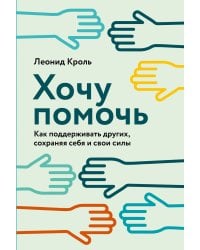 Леонид Кроль

Хочу помочь

Как поддерживать других, сохраняя себя и свои силы